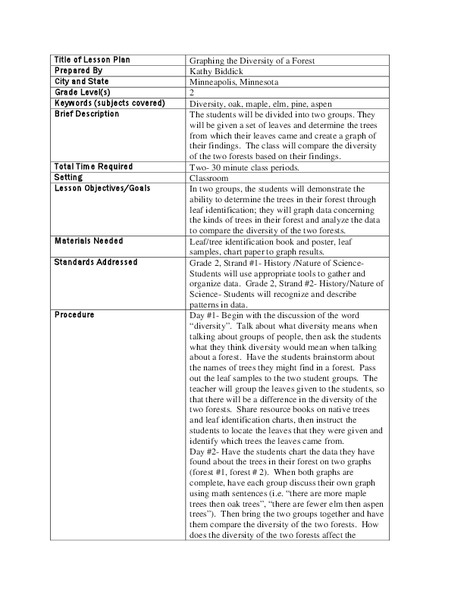 | Title of Lesson Plan | Graphing the Diversity of a Forest |
|---|---|
| Prepared By | Kathy Biddick |
| City and State | Minneapolis, Minnesota |
| Grade Level(s) | 2 |
| Keywords (subjects covered) | Diversity, oak, maple, elm, pine, aspen |
| Brief Description | The students will be divided into two groups. They will be given a set of leaves and determine the trees from which their leaves came and create a graph of their findings. The class will compare the diversity of the two forests based on their findings. |
| Total Time Required | Two- 30 minute class periods. |
| Setting | Classroom |
| Lesson Objectives/Goals | In two groups, the students will demonstrate the ability to determine the trees in their forest through leaf identification; they will graph data concerning the kinds of trees in their forest and analyze the data to compare the diversity of the two forests. |
| Materials Needed | Leaf/tree identification book and poster, leaf samples, chart paper to graph results. |
| Standards Addressed | Grade 2, Strand #1- History /Nature of Science- Students will use appropriate tools to gather and organize data. Grade 2, Strand #2- History/Nature of Science- Students will recognize and describe patterns in data. |
| Procedure | Day #1- Begin with the discussion of the word "diversity". Talk about what diversity means when talking about groups of people, then ask the students what they think diversity would mean when talking about a forest. Have the students brainstorm about the names of trees they might find in a forest. Pass out the leaf samples to the two student groups. The teacher will group the leaves given to the students, so that there will be a difference in the diversity of the two forests. Share resource books on native trees and leaf identification charts, then instruct the students to locate the leaves that they were given and identify which trees the leaves came from. Day #2- Have the students chart the data they have found about the trees in their forest on two graphs (forest #1, forest # 2). When both graphs are complete, have each group discuss their own graph using math sentences (i.e. "there are more maple trees then oak trees", "there are fewer elm then aspen trees"). Then bring the two groups together and have them compare the diversity of the two forests. How does the diversity of the two forests affect the |